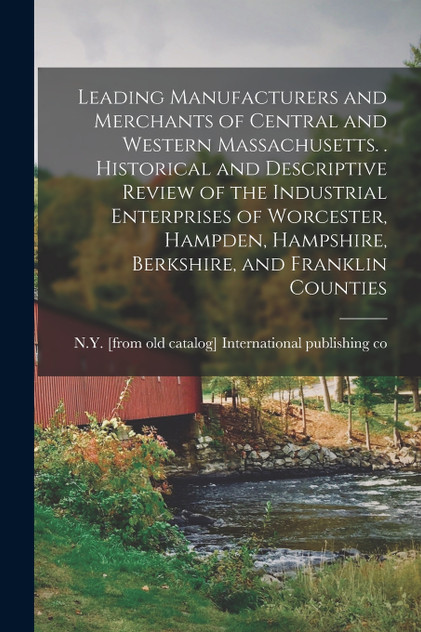 Leading Manufacturers and Merchants of Central and Western Massachusetts. . Historical and Descriptive Review of the Industrial Enterprises of Worcester, Hampden, Hampshire, Berkshire, and Franklin Counties

N.Y. [from old catalog] International publishing co